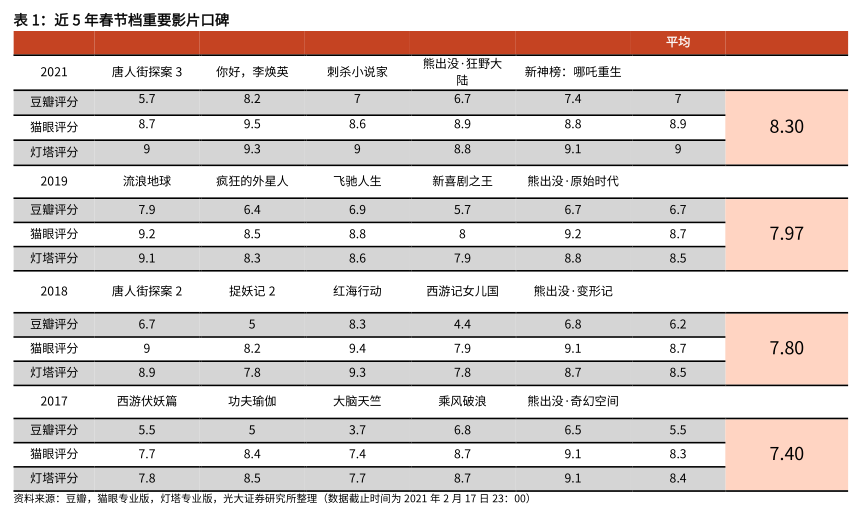 表 1：近 5 年春节档重要影片口碑

| | | | | | | 平均 | |
|---|---|---|---|---|---|---|---|
| 2021 | 唐人街探案 3 | 你好，李焕英 | 刺杀小说家 | 熊出没·狂野大陆 | 新神榜：哪吒重生 | | |
| 豆瓣评分 | 5.7 | 8.2 | 7 | 6.7 | 7.4 | 7 | 8.30 |
| 猫眼评分 | 8.7 | 9.5 | 8.6 | 8.9 | 8.8 | 8.9 | |
| 灯塔评分 | 9 | 9.3 | 9 | 8.8 | 9.1 | 9 | |
| 2019 | 流浪地球 | 疯狂的外星人 | 飞驰人生 | 新喜剧之王 | 熊出没·原始时代 | | |
| 豆瓣评分 | 7.9 | 6.4 | 6.9 | 5.7 | 6.7 | 6.7 | 7.97 |
| 猫眼评分 | 9.2 | 8.5 | 8.8 | 8 | 9.2 | 8.7 | |
| 灯塔评分 | 9.1 | 8.3 | 8.6 | 7.9 | 8.8 | 8.5 | |
| 2018 | 唐人街探案 2 | 捉妖记 2 | 红海行动 | 西游记女儿国 | 熊出没·变形记 | | |
| 豆瓣评分 | 6.7 | 5 | 8.3 | 4.4 | 6.8 | 6.2 | 7.80 |
| 猫眼评分 | 9 | 8.2 | 9.4 | 7.9 | 9.1 | 8.7 | |
| 灯塔评分 | 8.9 | 7.8 | 9.3 | 7.8 | 8.7 | 8.5 | |
| 2017 | 西游伏妖篇 | 功夫瑜伽 | 大脑天竺 | 乘风破浪 | 熊出没·奇幻空间 | | |
| 豆瓣评分 | 5.5 | 5 | 3.7 | 6.8 | 6.5 | 5.5 | 7.40 |
| 猫眼评分 | 7.7 | 8.4 | 7.4 | 8.7 | 9.1 | 8.3 | |
| 灯塔评分 | 7.8 | 8.5 | 7.7 | 8.7 | 9.1 | 8.4 | |

资料来源：豆瓣，猫眼专业版，灯塔专业版，光大证券研究所整理（数据截止时间为 2021 年 2 月 17 日 23：00）